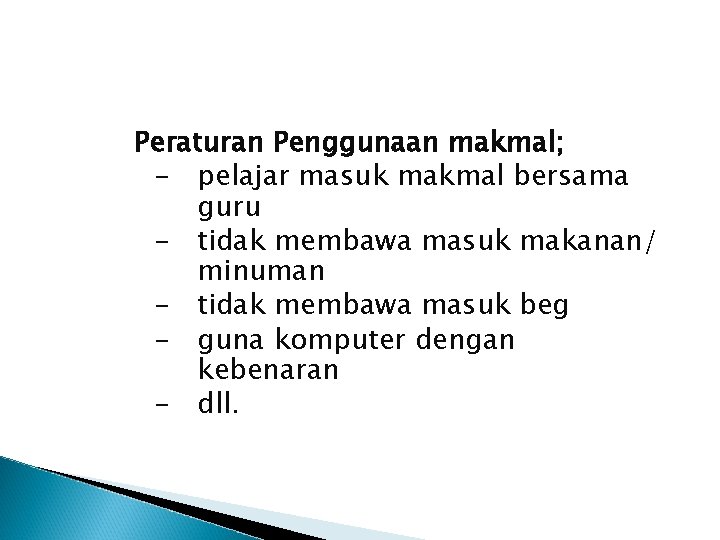 Peraturan Penggunaan makmal;

- pelajar masuk makmal bersama guru
- tidak membawa masuk makanan/ minuman
- tidak membawa masuk beg
- guna komputer dengan kebenaran
- dll.